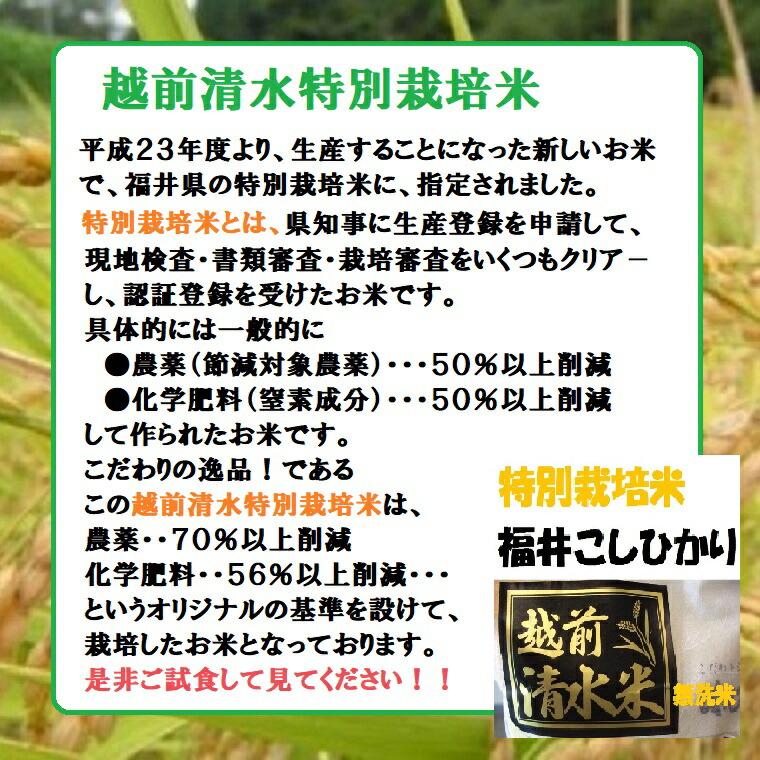 越前清水特別栽培米

平成２３年度より、生産することになった新しいお米で、福井県の特別栽培米に、指定されました。

特別栽培米とは、県知事に生産登録を申請して、現地検査・書類審査・栽培審査をいくつもクリアーし、認証登録を受けたお米です。

具体的には一般的に
●農薬（節減対象農薬）・・・５０％以上削減
●化学肥料（窒素成分）・・・５０％以上削減
して作られたお米です。

こだわりの逸品！である
この越前清水特別栽培米は、
農薬・・７０％以上削減
化学肥料・・５６％以上削減・・・
というオリジナルの基準を設けて、栽培したお米となっております。
是非ご試食して見てください！！

特別栽培米
福井こしひかり
越前清水米
無洗米